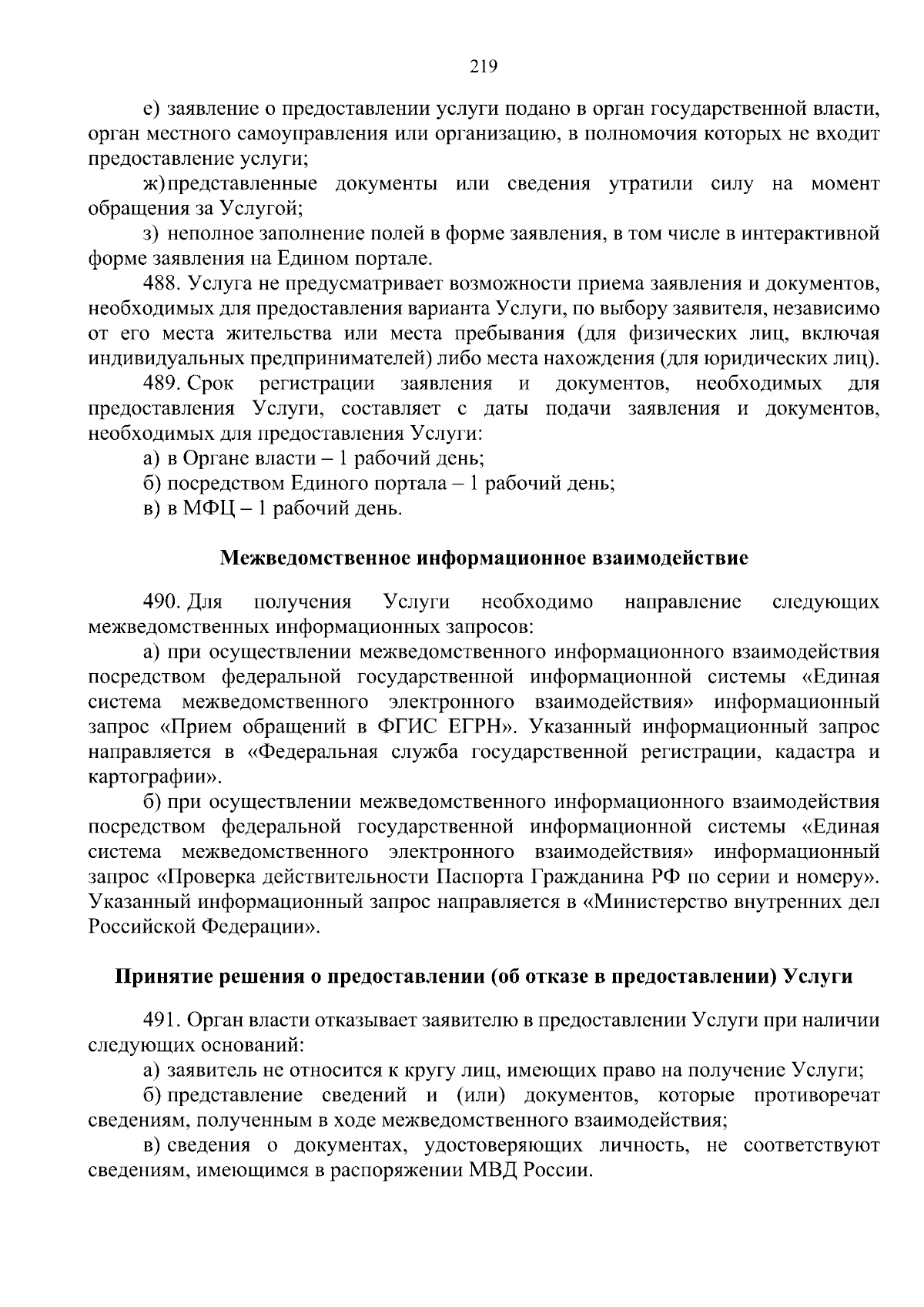 219

е) заявление о предоставлении услуги подано в орган государственной власти, орган местного самоуправления или организацию, в полномочия которых не входит предоставление услуги;

ж) представленные документы или сведения утратили силу на момент обращения за Услугой;

з) неполное заполнение полей в форме заявления, в том числе в интерактивной форме заявления на Едином портале.

488. Услуга не предусматривает возможности приема заявления и документов, необходимых для предоставления варианта Услуги, по выбору заявителя, независимо от его места жительства или места пребывания (для физических лиц, включая индивидуальных предпринимателей) либо места нахождения (для юридических лиц).

489. Срок регистрации заявления и документов, необходимых для предоставления Услуги, составляет с даты подачи заявления и документов, необходимых для предоставления Услуги:

а) в Органе власти – 1 рабочий день;

б) посредством Единого портала – 1 рабочий день;

в) в МФЦ – 1 рабочий день.

Межведомственное информационное взаимодействие

490. Для получения Услуги необходимо направление следующих межведомственных информационных запросов:

а) при осуществлении межведомственного информационного взаимодействия посредством федеральной государственной информационной системы «Единая система межведомственного электронного взаимодействия» информационный запрос «Прием обращений в ФГИС ЕГРН». Указанный информационный запрос направляется в «Федеральная служба государственной регистрации, кадастра и картографии».

б) при осуществлении межведомственного информационного взаимодействия посредством федеральной государственной информационной системы «Единая система межведомственного электронного взаимодействия» информационный запрос «Проверка действительности Паспорта Гражданина РФ по серии и номеру». Указанный информационный запрос направляется в «Министерство внутренних дел Российской Федерации».

Принятие решения о предоставлении (об отказе в предоставлении) Услуги

491. Орган власти отказывает заявителю в предоставлении Услуги при наличии следующих оснований:

а) заявитель не относится к кругу лиц, имеющих право на получение Услуги;

б) представление сведений и (или) документов, которые противоречат сведениям, полученным в ходе межведомственного взаимодействия;

в) сведения о документах, удостоверяющих личность, не соответствуют сведениям, имеющимся в распоряжении МВД России.